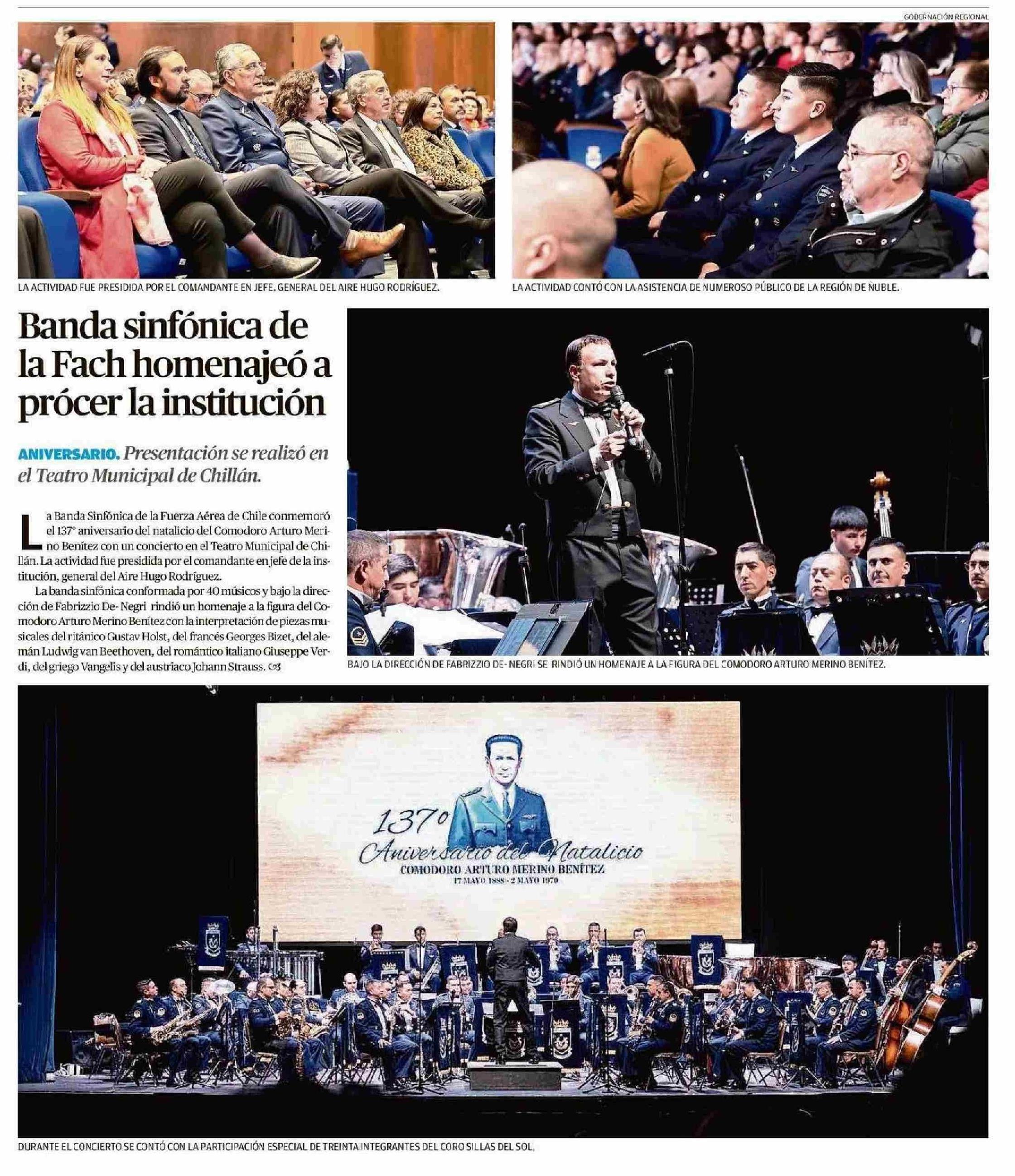 GOBERNACIÓN REGIONAL

LA ACTIVIDAD FUE PRESIDIDA POR EL COMANDANTE EN JEFE, GENERAL DEL AIRE HUGO RODRÍGUEZ.

LA ACTIVIDAD CONTÓ CON LA ASISTENCIA DE NUMEROSO PÚBLICO DE LA REGIÓN DE ÑUBLE.

Banda sinfónica de la Fach homenajeó a prócer la institución

ANIVERSARIO. Presentación se realizó en el Teatro Municipal de Chillán.

La Banda Sinfónica de la Fuerza Aérea de Chile conmemoró el 137° aniversario del natalicio del Comodoro Arturo Merino Benítez con un concierto en el Teatro Municipal de Chillán. La actividad fue presidida por el comandante en jefe de la institución, general del Aire Hugo Rodríguez.

La banda sinfónica conformada por 40 músicos y bajo la dirección de Fabrizzio De- Negri rindió un homenaje a la figura del Comodoro Arturo Merino Benítez con la interpretación de piezas musicales del ritánico Gustav Holst, del francés Georges Bizet, del alemán Ludwig van Beethoven, del romántico italiano Giuseppe Verdi, del griego Vangelis y del austriaco Johann Strauss.

BAJO LA DIRECCIÓN DE FABRIZZIO DE- NEGRI SE RINDIÓ UN HOMENAJE A LA FIGURA DEL COMODORO ARTURO MERINO BENÍTEZ.

137°
Aniversario del Natalicio
COMODORO ARTURO MERINO BENÍTEZ
17 MAYO 1888 - 2 MAYO 1970

DURANTE EL CONCIERTO SE CONTÓ CON LA PARTICIPACIÓN ESPECIAL DE TREINTA INTEGRANTES DEL CORO SILLAS DEL SOL.